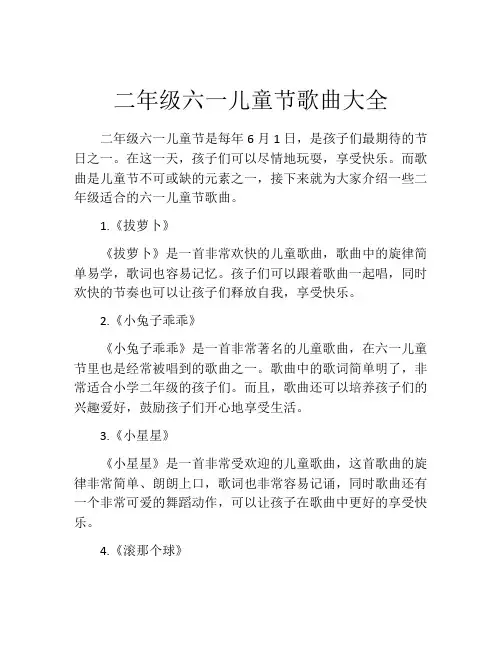 二年级六一儿童节歌曲大全

二年级六一儿童节是每年 6 月 1 日，是孩子们最期待的节日之一。在这一天，孩子们可以尽情地玩耍，享受快乐。而歌曲是儿童节不可或缺的元素之一，接下来就为大家介绍一些二年级适合的六一儿童节歌曲。

1.《拔萝卜》

《拔萝卜》是一首非常欢快的儿童歌曲，歌曲中的旋律简单易学，歌词也容易记忆。孩子们可以跟着歌曲一起唱，同时欢快的节奏也可以让孩子们释放自我，享受快乐。

2.《小兔子乖乖》

《小兔子乖乖》是一首非常著名的儿童歌曲，在六一儿童节里也是经常被唱到的歌曲之一。歌曲中的歌词简单明了，非常适合小学二年级的孩子们。而且，歌曲还可以培养孩子们的兴趣爱好，鼓励孩子们开心地享受生活。

3.《小星星》

《小星星》是一首非常受欢迎的儿童歌曲，这首歌曲的旋律非常简单、朗朗上口，歌词也非常容易记诵，同时歌曲还有一个非常可爱的舞蹈动作，可以让孩子在歌曲中更好的享受快乐。

4.《滚那个球》